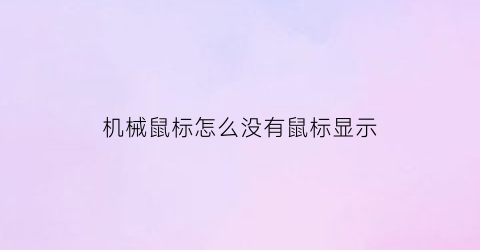 机械鼠标怎么没有鼠标显示